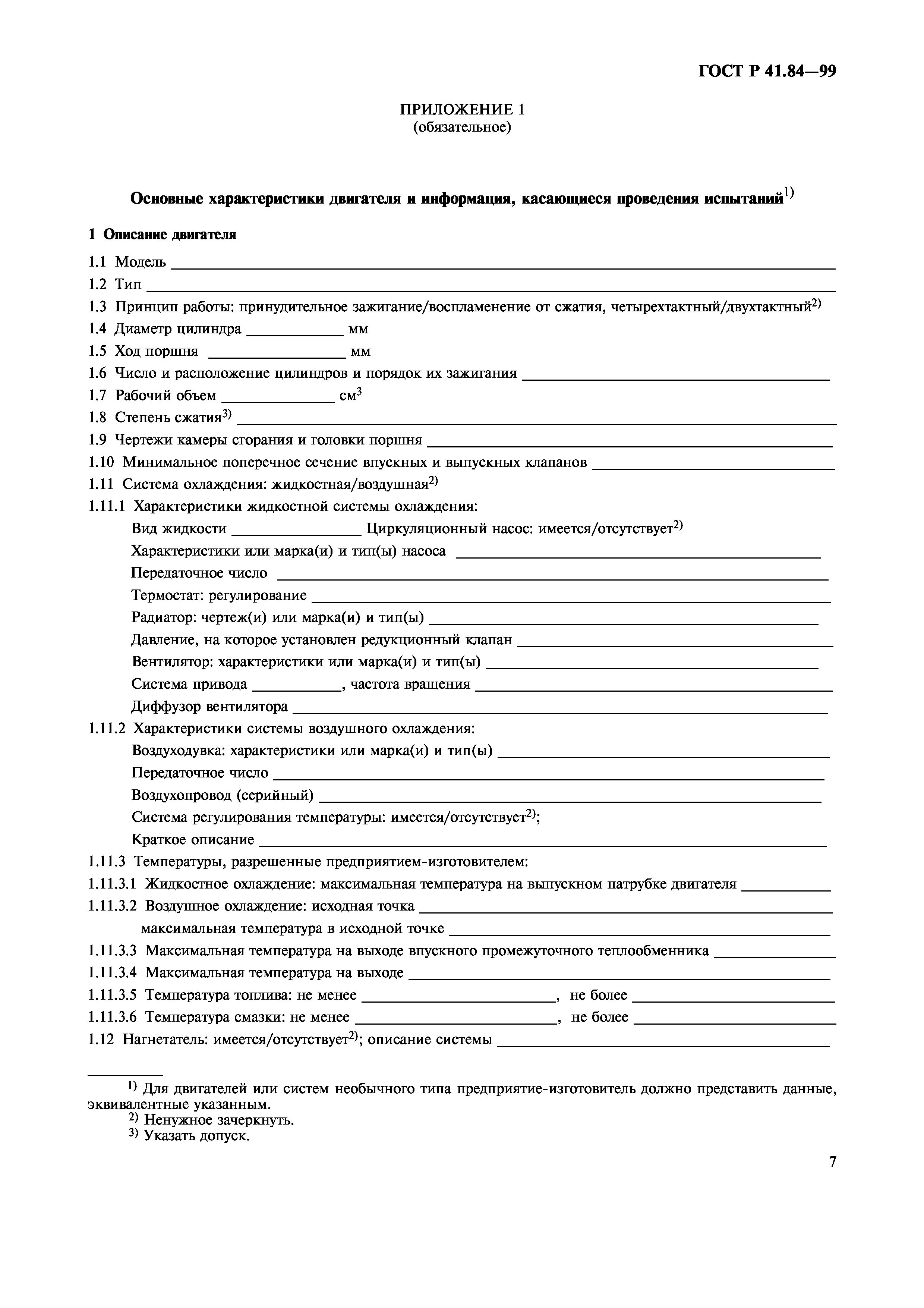 ГОСТ Р 41.84—99

ПРИЛОЖЕНИЕ 1
(обязательное)

Основные характеристики двигателя и информация, касающиеся проведения испытаний$^{1)}$

1 Описание двигателя

1.1 Модель ______

1.2 Тип ______

1.3 Принцип работы: принудительное зажигание/воспламенение от сжатия, четырехтактный/двухтактный$^{2)}$

1.4 Диаметр цилиндра ______ мм

1.5 Ход поршня ______ мм

1.6 Число и расположение цилиндров и порядок их зажигания ______

1.7 Рабочий объем ______ см$^3$

1.8 Степень сжатия$^{3)}$ ______

1.9 Чертежи камеры сгорания и головки поршня ______

1.10 Минимальное поперечное сечение впускных и выпускных клапанов ______

1.11 Система охлаждения: жидкостная/воздушная$^{2)}$

1.11.1 Характеристики жидкостной системы охлаждения:

Вид жидкости ______ Циркуляционный насос: имеется/отсутствует$^{2)}$

Характеристики или марка(и) и тип(ы) насоса ______

Передаточное число ______

Термостат: регулирование ______

Радиатор: чертеж(и) или марка(и) и тип(ы) ______

Давление, на которое установлен редукционный клапан ______

Вентилятор: характеристики или марка(и) и тип(ы) ______

Система привода ______, частота вращения ______

Диффузор вентилятора ______

1.11.2 Характеристики системы воздушного охлаждения:

Воздуходувка: характеристики или марка(и) и тип(ы) ______

Передаточное число ______

Воздухопровод (серийный) ______

Система регулирования температуры: имеется/отсутствует$^{2)}$;

Краткое описание ______

1.11.3 Температуры, разрешенные предприятием-изготовителем:

1.11.3.1 Жидкостное охлаждение: максимальная температура на выпускном патрубке двигателя ______

1.11.3.2 Воздушное охлаждение: исходная точка ______

максимальная температура в исходной точке ______

1.11.3.3 Максимальная температура на выходе впускного промежуточного теплообменника ______

1.11.3.4 Максимальная температура на выходе ______

1.11.3.5 Температура топлива: не менее ______, не более ______

1.11.3.6 Температура смазки: не менее ______, не более ______

1.12 Нагнетатель: имеется/отсутствует$^{2)}$; описание системы ______

$^{1)}$ Для двигателей или систем необычного типа предприятие-изготовитель должно представить данные, эквивалентные указанным.

$^{2)}$ Ненужное зачеркнуть.

$^{3)}$ Указать допуск.

7